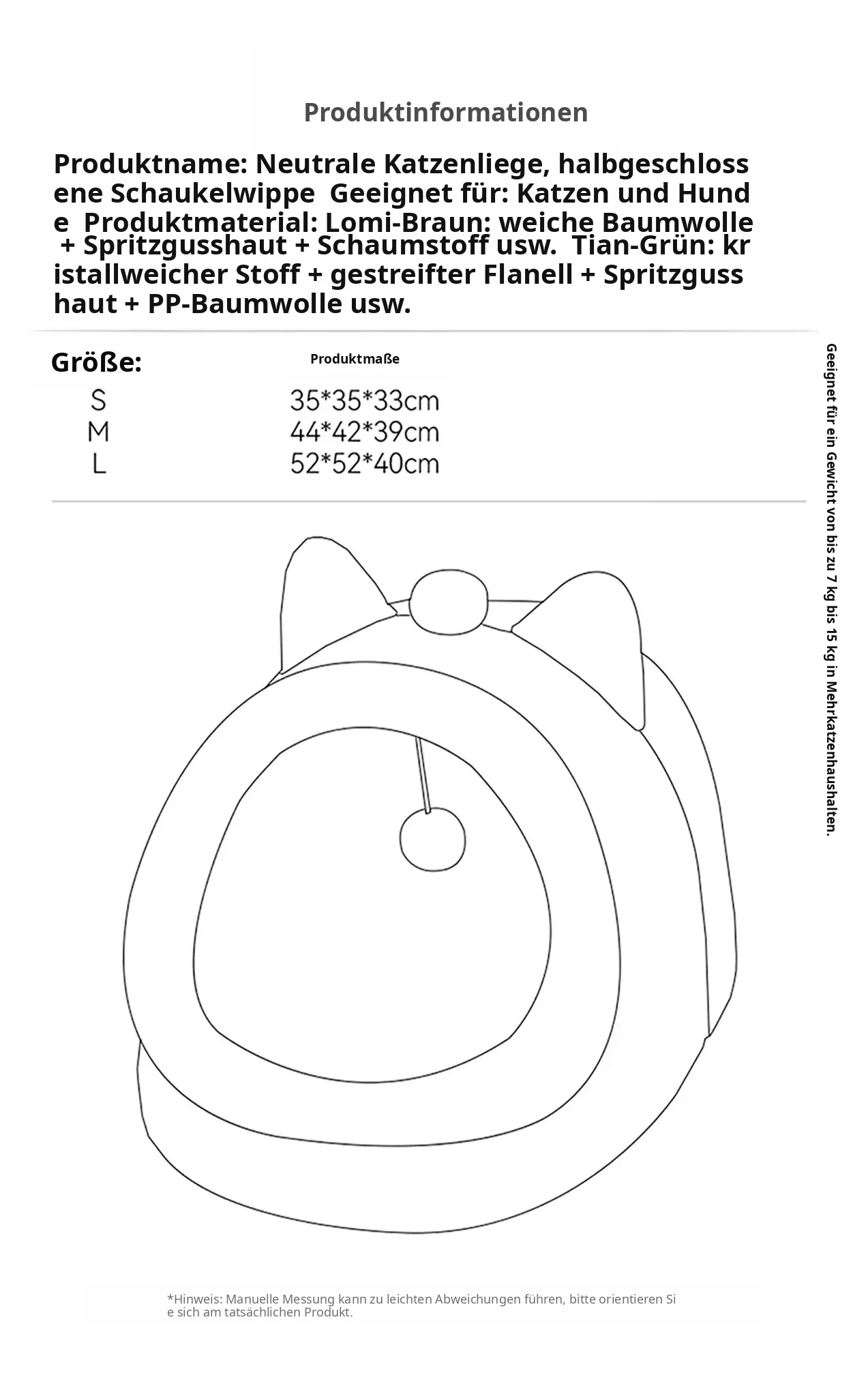 Produktinformationen

Produktname: Neutrale Katzenliege, halbgeschlossene Schaukelwippe Geeignet für: Katzen und Hunde Produktmaterial: Lomi-Braun: weiche Baumwolle + Spritzgusshaut + Schaumstoff usw. Tian-Grün: kristallweicher Stoff + gestreifter Flanell + Spritzgusshaut + PP-Baumwolle usw.

| Größe: | Produktmaße |
|---|---|
| S | 35*35*33cm |
| M | 44*42*39cm |
| L | 52*52*40cm |

Geeignet für ein Gewicht von bis zu 7 kg bis 15 kg in Mehrkatzenhaushalten.

*Hinweis: Manuelle Messung kann zu leichten Abweichungen führen, bitte orientieren Sie sich am tatsächlichen Produkt.